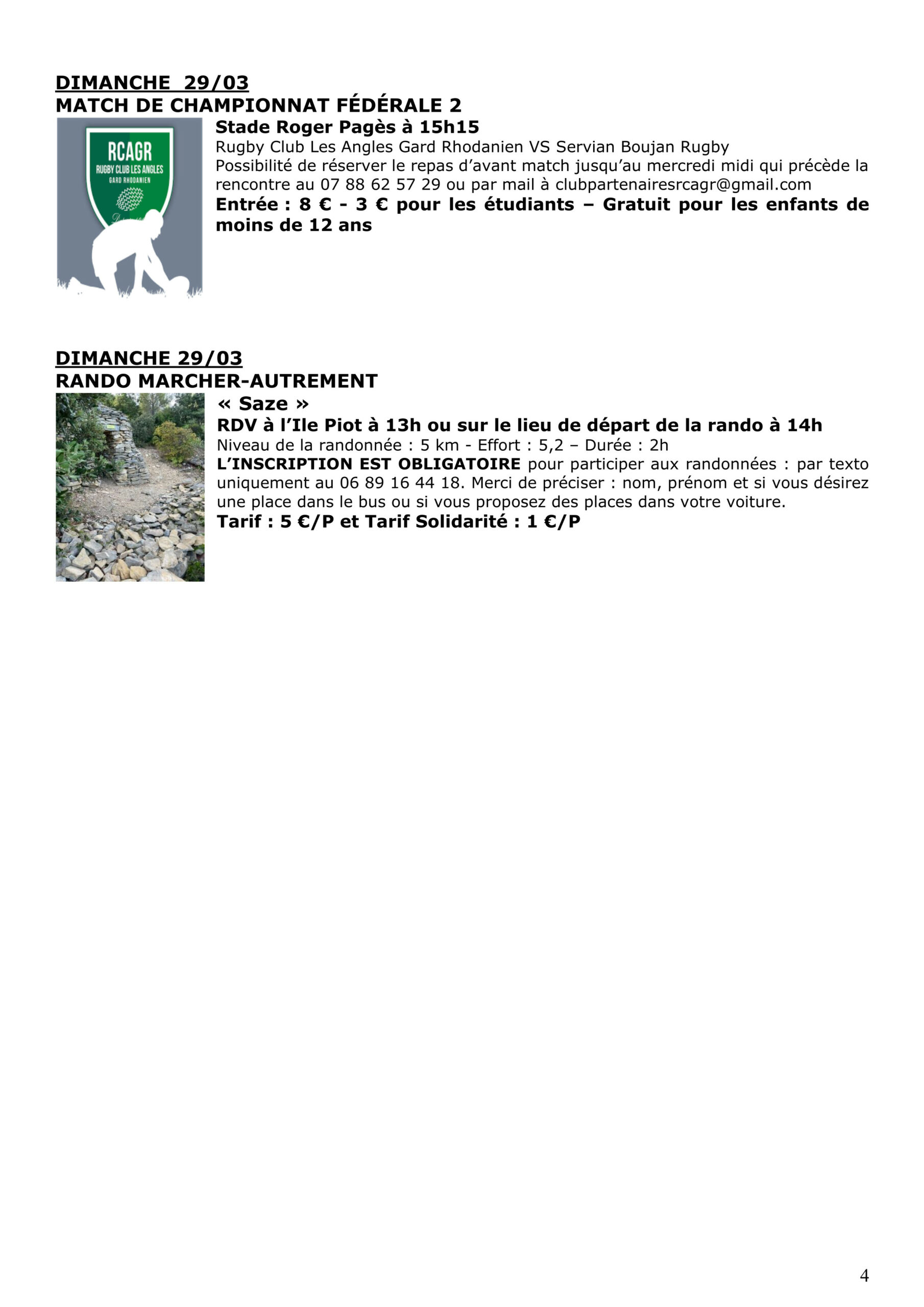 DIMANCHE 29/03
MATCH DE CHAMPIONNAT FÉDÉRALE 2

RCAGR
RUGBY CLUB LES ANGLES
GARD RHODANIEN

Stade Roger Pagès à 15h15
Rugby Club Les Angles Gard Rhodanien VS Servian Boujan Rugby
Possibilité de réserver le repas d'avant match jusqu'au mercredi midi qui précède la rencontre au 07 88 62 57 29 ou par mail à clubpartenairesrcagr@gmail.com
Entrée : 8 € - 3 € pour les étudiants – Gratuit pour les enfants de moins de 12 ans

DIMANCHE 29/03
RANDO MARCHER-AUTREMENT
« Saze »
RDV à l'Ile Piot à 13h ou sur le lieu de départ de la rando à 14h
Niveau de la randonnée : 5 km - Effort : 5,2 – Durée : 2h
L'INSCRIPTION EST OBLIGATOIRE pour participer aux randonnées : par texto uniquement au 06 89 16 44 18. Merci de préciser : nom, prénom et si vous désirez une place dans le bus ou si vous proposez des places dans votre voiture.
Tarif : 5 €/P et Tarif Solidarité : 1 €/P

4